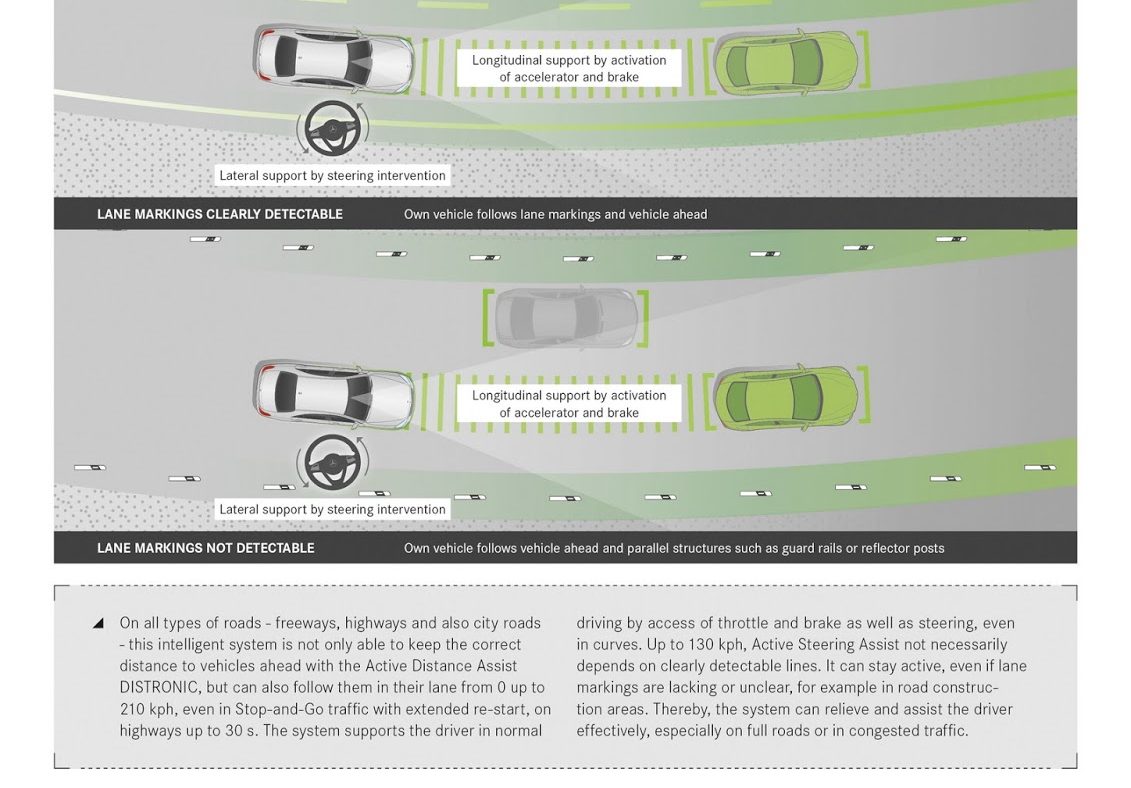 Longitudinal support by activation of accelerator and brake

Lateral support by steering intervention

LANE MARKINGS CLEARLY DETECTABLE
Own vehicle follows lane markings and vehicle ahead

Longitudinal support by activation of accelerator and brake

Lateral support by steering intervention

LANE MARKINGS NOT DETECTABLE
Own vehicle follows vehicle ahead and parallel structures such as guard rails or reflector posts

On all types of roads - freeways, highways and also city roads - this intelligent system is not only able to keep the correct distance to vehicles ahead with the Active Distance Assist DISTRONIC, but can also follow them in their lane from 0 up to 210 kph, even in Stop-and-Go traffic with extended re-start, on highways up to 30 s. The system supports the driver in normal

driving by access of throttle and brake as well as steering, even in curves. Up to 130 kph, Active Steering Assist not necessarily depends on clearly detectable lines. It can stay active, even if lane markings are lacking or unclear, for example in road construction areas. Thereby, the system can relieve and assist the driver effectively, especially on full roads or in congested traffic.